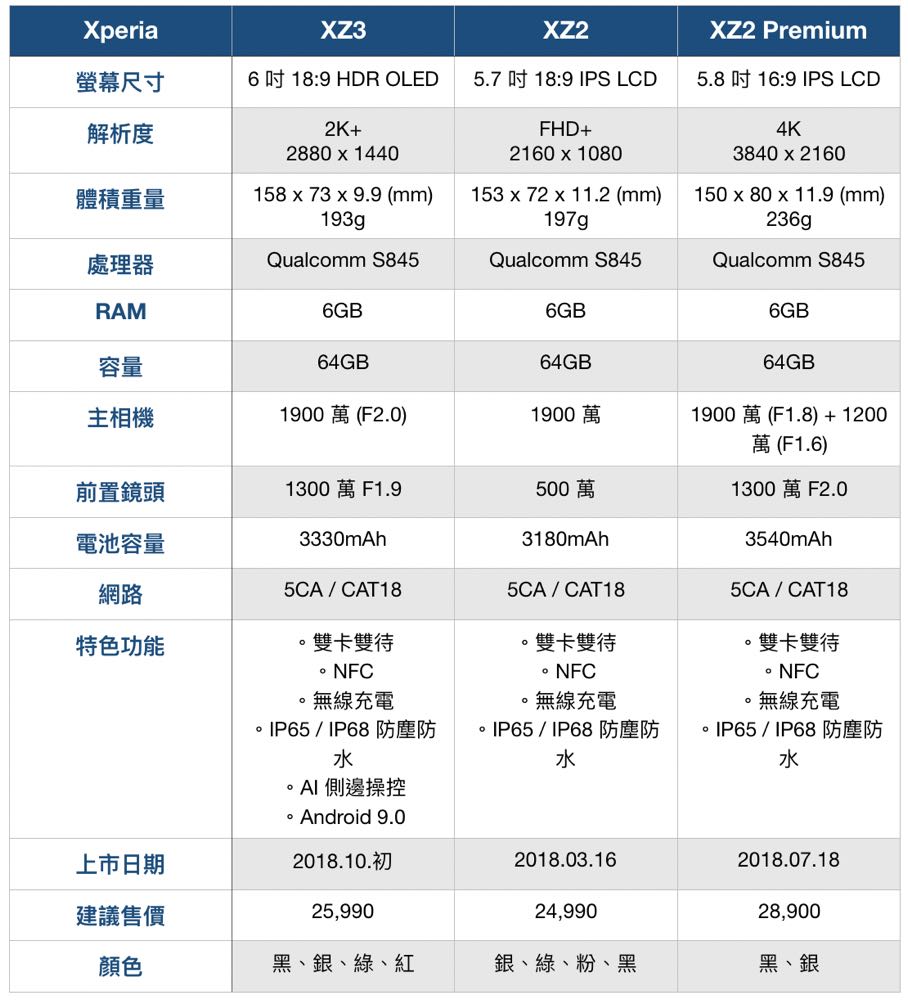 | Xperia | XZ3 | XZ2 | XZ2 Premium |
|---|---|---|---|
| 螢幕尺寸 | 6 吋 18:9 HDR OLED | 5.7 吋 18:9 IPS LCD | 5.8 吋 16:9 IPS LCD |
| 解析度 | 2K+ 2880 x 1440 | FHD+ 2160 x 1080 | 4K 3840 x 2160 |
| 體積重量 | 158 x 73 x 9.9 (mm) 193g | 153 x 72 x 11.2 (mm) 197g | 150 x 80 x 11.9 (mm) 236g |
| 處理器 | Qualcomm S845 | Qualcomm S845 | Qualcomm S845 |
| RAM | 6GB | 6GB | 6GB |
| 容量 | 64GB | 64GB | 64GB |
| 主相機 | 1900 萬 (F2.0) | 1900 萬 | 1900 萬 (F1.8) + 1200 萬 (F1.6) |
| 前置鏡頭 | 1300 萬 F1.9 | 500 萬 | 1300 萬 F2.0 |
| 電池容量 | 3330mAh | 3180mAh | 3540mAh |
| 網路 | 5CA / CAT18 | 5CA / CAT18 | 5CA / CAT18 |
| 特色功能 | ◦ 雙卡雙待 ◦ NFC ◦ 無線充電 ◦ IP65 / IP68 防塵防水 ◦ AI 側邊操控 ◦ Android 9.0 | ◦ 雙卡雙待 ◦ NFC ◦ 無線充電 ◦ IP65 / IP68 防塵防水 | ◦ 雙卡雙待 ◦ NFC ◦ 無線充電 ◦ IP65 / IP68 防塵防水 |
| 上市日期 | 2018.10.初 | 2018.03.16 | 2018.07.18 |
| 建議售價 | 25,990 | 24,990 | 28,900 |
| 顏色 | 黑、銀、綠、紅 | 銀、綠、粉、黑 | 黑、銀 |